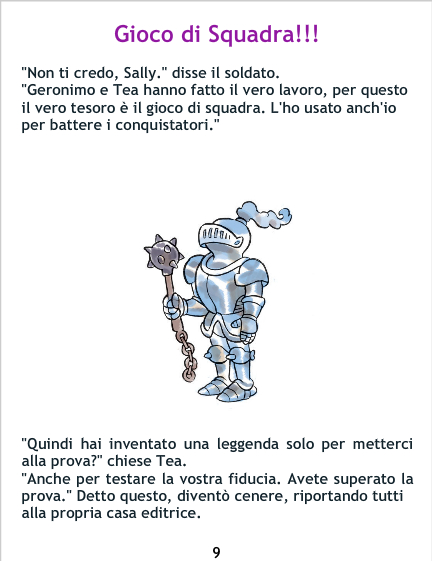 Gioco di Squadra!!!

"Non ti credo, Sally." disse il soldato.

"Geronimo e Tea hanno fatto il vero lavoro, per questo il vero tesoro è il gioco di squadra. L'ho usato anch'io per battere i conquistatori."

"Quindi hai inventato una leggenda solo per metterci alla prova?" chiese Tea.

"Anche per testare la vostra fiducia. Avete superato la prova." Detto questo, diventò cenere, riportando tutti alla propria casa editrice.

9